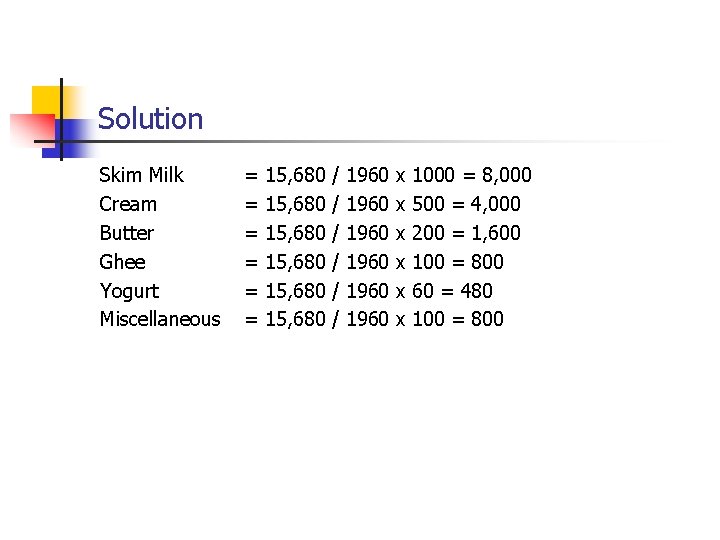 Solution

Skim Milk = 15,680 / 1960 x 1000 = 8,000
Cream = 15,680 / 1960 x 500 = 4,000
Butter = 15,680 / 1960 x 200 = 1,600
Ghee = 15,680 / 1960 x 100 = 800
Yogurt = 15,680 / 1960 x 60 = 480
Miscellaneous = 15,680 / 1960 x 100 = 800